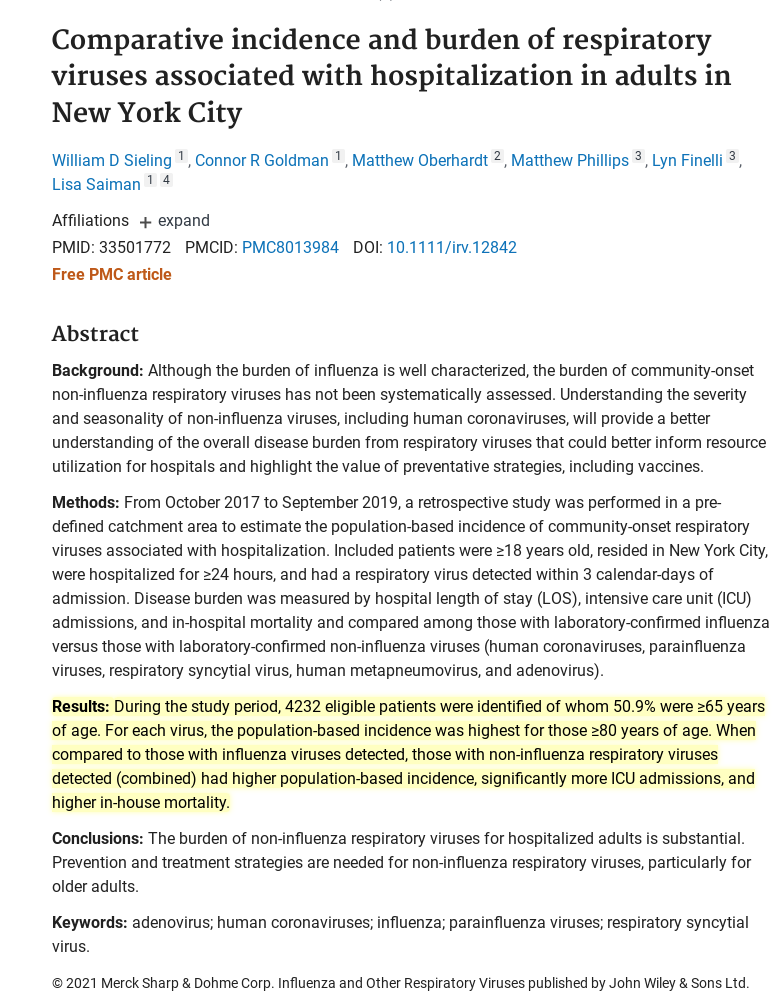 Comparative incidence and burden of respiratory viruses associated with hospitalization in adults in New York City

William D Sieling 1, Connor R Goldman 1, Matthew Oberhardt 2, Matthew Phillips 3, Lyn Finelli 3, Lisa Saiman 1 4

Affiliations + expand
PMID: 33501772 PMCID: PMC8013984 DOI: 10.1111/irv.12842
Free PMC article

Abstract

Background: Although the burden of influenza is well characterized, the burden of community-onset non-influenza respiratory viruses has not been systematically assessed. Understanding the severity and seasonality of non-influenza viruses, including human coronaviruses, will provide a better understanding of the overall disease burden from respiratory viruses that could better inform resource utilization for hospitals and highlight the value of preventative strategies, including vaccines.

Methods: From October 2017 to September 2019, a retrospective study was performed in a pre-defined catchment area to estimate the population-based incidence of community-onset respiratory viruses associated with hospitalization. Included patients were ≥18 years old, resided in New York City, were hospitalized for ≥24 hours, and had a respiratory virus detected within 3 calendar-days of admission. Disease burden was measured by hospital length of stay (LOS), intensive care unit (ICU) admissions, and in-hospital mortality and compared among those with laboratory-confirmed influenza versus those with laboratory-confirmed non-influenza viruses (human coronaviruses, parainfluenza viruses, respiratory syncytial virus, human metapneumovirus, and adenovirus).

Results: During the study period, 4232 eligible patients were identified of whom 50.9% were ≥65 years of age. For each virus, the population-based incidence was highest for those ≥80 years of age. When compared to those with influenza viruses detected, those with non-influenza respiratory viruses detected (combined) had higher population-based incidence, significantly more ICU admissions, and higher in-house mortality.

Conclusions: The burden of non-influenza respiratory viruses for hospitalized adults is substantial. Prevention and treatment strategies are needed for non-influenza respiratory viruses, particularly for older adults.

Keywords: adenovirus; human coronaviruses; influenza; parainfluenza viruses; respiratory syncytial virus.

© 2021 Merck Sharp & Dohme Corp. Influenza and Other Respiratory Viruses published by John Wiley & Sons Ltd.